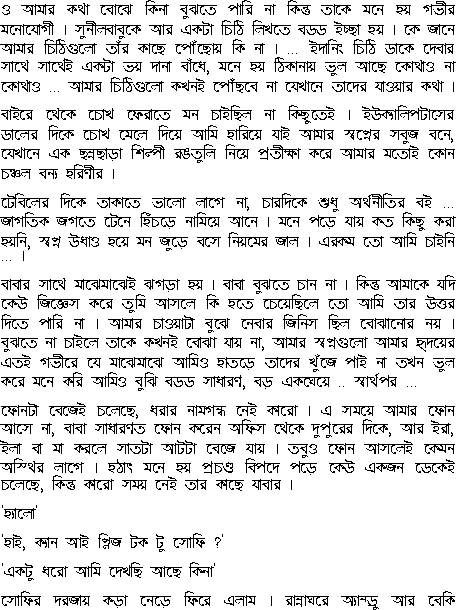 ও আমার কথা বোঝে কিনা বুঝতে পারি না কিন্তু তাকে মনে হয় গভীর মনোযোগী । সুনীলবাবুকে আর একটা চিঠি লিখতে বড্ড ইচ্ছা হয় । কে জানে আমার চিঠিগুলো তাঁর কাছে পোঁছোয় কি না । ... ইদানিং চিঠি ডাকে দেবার সাথে সাথেই একটা ভয় দানা বাঁধে, মনে হয় ঠিকানায় ভুল আছে কোথাও না কোথাও ... আমার চিঠিগুলো কখনই পোঁছবে না যেখানে তাদের যাওয়ার কথা ।

বাইরে থেকে চোখ ফেরাতে মন চাইছিল না কিছুতেই । ইউক্যালিপটাসের ডালের দিকে চোখ মেলে দিয়ে আমি হারিয়ে যাই আমার স্বপ্নের সবুজ বনে, যেখানে এক ছন্নছাড়া শিল্পী রঙতুলি নিয়ে প্রতীক্ষা করে আমার মতোই কোন চঞ্চল বন্য হরিনীর ।

টেবিলের দিকে তাকাতে ভালো লাগে না, চারদিকে শুধু অর্থনীতির বই ... জাগতিক জগতে টেনে হিঁচড়ে নামিয়ে আনে । মনে পড়ে যায় কত কিছু করা হয়নি, স্বপ্ন উধাও হয়ে মন জুড়ে বসে নিয়মের জাল । এরকম তো আমি চাইনি ... ।

বাবার সাথে মাঝেমাঝেই ঝগড়া হয় । বাবা বুঝতে চান না । কিন্তু আমাকে যদি কেউ জিজ্ঞেস করে তুমি আসলে কি হতে চেয়েছিলে তো আমি তার উত্তর দিতে পারি না । আমার চাওয়াটা বুঝে নেবার জিনিস ছিল বোঝানোর নয় । বুঝতে না চাইলে তাকে কখনই বোঝা যায় না, আমার স্বপ্নগুলো আমার হৃদয়ের এতই গভীরে যে মাঝেমাঝে আমিও হাতড়ে তাদের খুঁজে পাই না তখন ভুল করে মনে করি আমিও বুঝি বড্ড সাধারণ, বড় একঘেয়ে .. স্বার্থপর ...

ফোনটা বেজেই চলেছে, ধরার নামগন্ধ নেই কারো । এ সময়ে আমার ফোন আসে না, বাবা সাধারণত ফোন করেন অফিস থেকে দুপুরের দিকে, আর ইরা, ইলা বা মা করলে সাতটা আটটা বেজে যায় । তবুও ফোন আসলেই কেমন অস্থির লাগে । হঠাৎ মনে হয় প্রচণ্ড বিপদে পড়ে কেউ একজন ডেকেই চলেছে, কিন্তু কারো সময় নেই তার কাছে যাবার ।

'হ্যালো'

'হাই, ক্যান আই প্লিজ টক টু সোফি ?'

'একটু ধরো আমি দেখছি আছে কিনা'

সোফির দরজায় কড়া নেড়ে ফিরে এলাম । রান্নাঘরে অ্যান্ড্রু আর বেকি